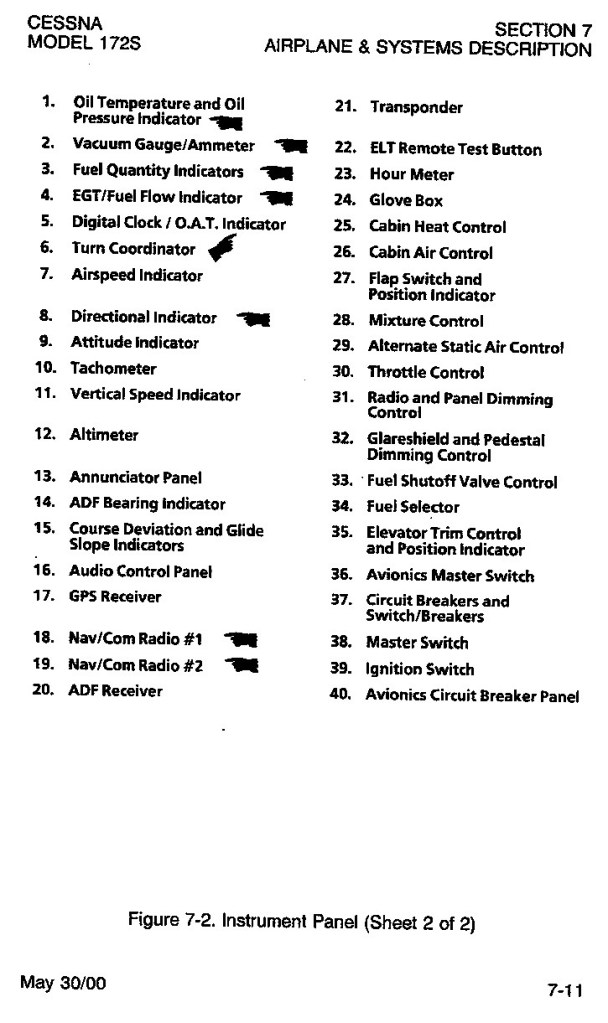 CESSNA
MODEL 172S

SECTION 7
AIRPLANE & SYSTEMS DESCRIPTION

1. Oil Temperature and Oil Pressure Indicator
2. Vacuum Gauge/Ammeter
3. Fuel Quantity Indicators
4. EGT/Fuel Flow Indicator
5. Digital Clock / O.A.T. Indicator
6. Turn Coordinator
7. Airspeed Indicator
8. Directional Indicator
9. Attitude Indicator
10. Tachometer
11. Vertical Speed Indicator
12. Altimeter
13. Annunciator Panel
14. ADF Bearing Indicator
15. Course Deviation and Glide Slope Indicators
16. Audio Control Panel
17. GPS Receiver
18. Nav/Com Radio #1
19. Nav/Com Radio #2
20. ADF Receiver

21. Transponder
22. ELT Remote Test Button
23. Hour Meter
24. Glove Box
25. Cabin Heat Control
26. Cabin Air Control
27. Flap Switch and Position Indicator
28. Mixture Control
29. Alternate Static Air Control
30. Throttle Control
31. Radio and Panel Dimming Control
32. Glareshield and Pedestal Dimming Control
33. Fuel Shutoff Valve Control
34. Fuel Selector
35. Elevator Trim Control and Position Indicator
36. Avionics Master Switch
37. Circuit Breakers and Switch/Breakers
38. Master Switch
39. Ignition Switch
40. Avionics Circuit Breaker Panel

Figure 7-2. Instrument Panel (Sheet 2 of 2)

May 30/00

7-11